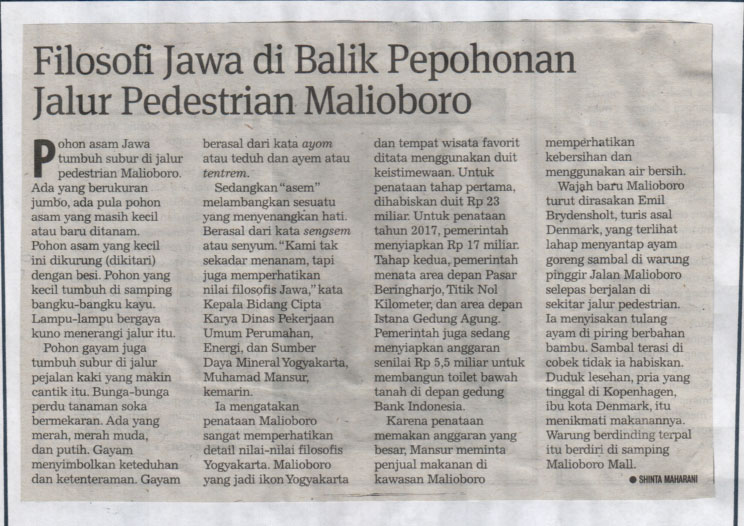 Filosofi Jawa di Balik Pepohonan Jalur Pedestrian Malioboro

Pohon asam Jawa tumbuh subur di jalur pedestrian Malioboro. Ada yang berukuran jumbo, ada pula pohon asam yang masih kecil atau baru ditanam. Pohon asam yang kecil ini dikurung (dikitari) dengan besi. Pohon yang kecil tumbuh di samping bangku-bangku kayu. Lampu-lampu bergaya kuno menerangi jalur itu.

Pohon gayam juga tumbuh subur di jalur pejalan kaki yang makin cantik itu. Bunga-bunga perdu tanaman soka bermekaran. Ada yang merah, merah muda, dan putih. Gayam menyimbolkan keteduhan dan ketenteraman. Gayam berasal dari kata ayom atau teduh dan ayem atau tentrem.

Sedangkan "asem" melambangkan sesuatu yang menyenangkan hati. Berasal dari kata sengsem atau senyum. "Kami tak sekadar menanam, tapi juga memperhatikan nilai filosofis Jawa," kata Kepala Bidang Cipta Karya Dinas Pekerjaan Umum Perumahan, Energi, dan Sumber Daya Mineral Yogyakarta, Muhamad Mansur, kemarin.

Ia mengatakan penataan Malioboro sangat memperhatikan detail nilai-nilai filosofis Yogyakarta. Malioboro yang jadi ikon Yogyakarta dan tempat wisata favorit ditata menggunakan duit keistimewaan. Untuk penataan tahap pertama, dihabiskan duit Rp 23 miliar. Untuk penataan tahun 2017, pemerintah menyiapkan Rp 17 miliar. Tahap kedua, pemerintah menata area depan Pasar Beringharjo, Titik Nol Kilometer, dan area depan Istana Gedung Agung. Pemerintah juga sedang menyiapkan anggaran senilai Rp 5,5 miliar untuk membangun toilet bawah tanah di depan gedung Bank Indonesia.

Karena penataan memakan anggaran yang besar, Mansur meminta penjual makanan di kawasan Malioboro memperhatikan kebersihan dan menggunakan air bersih.

Wajah baru Malioboro turut dirasakan Emil Brydensholt, turis asal Denmark, yang terlihat lahap menyantap ayam goreng sambal di warung pinggir Jalan Malioboro selepas berjalan di sekitar jalur pedestrian. Ia menyisakan tulang ayam di piring berbahan bambu. Sambal terasi di cobek tidak ia habiskan. Duduk lesehan, pria yang tinggal di Kopenhagen, ibu kota Denmark, itu menikmati makanannya. Warung berdinding terpal itu berdiri di samping Malioboro Mall.

● SHINTA MAHARANI